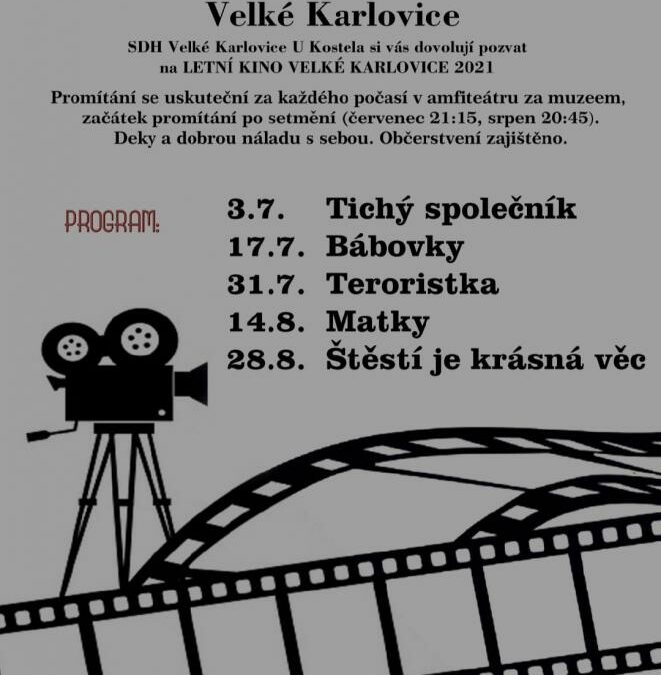 Velké Karlovice

SDH Velké Karlovice U Kostela si vás dovolují pozvat na LETNÍ KINO VELKÉ KARLOVICE 2021

Promítání se uskuteční za každého počasí v amfiteátru za muzeem, začátek promítání po setmění (červenec 21:15, srpen 20:45). Deky a dobrou náladu s sebou. Občerstvení zajištěno.

PROGRAM:

3.7. Tichý společník
17.7. Bábovky
31.7. Teroristka
14.8. Matky
28.8. Štěstí je krásná věc